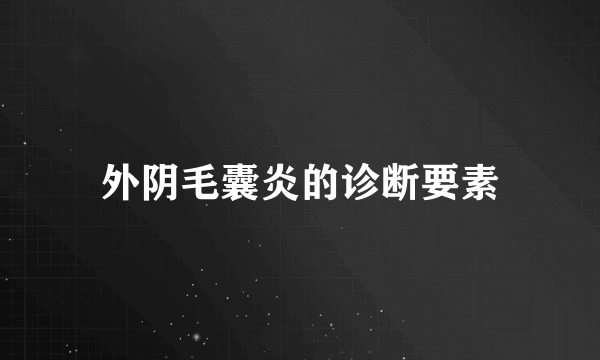 外阴毛囊炎的诊断要素